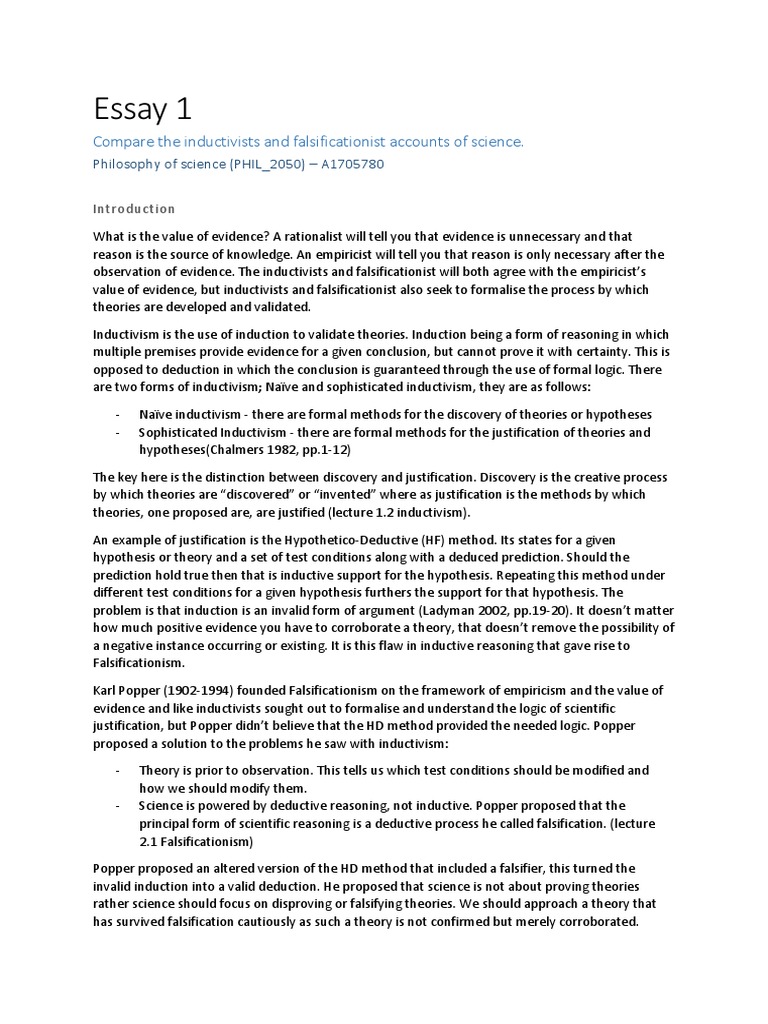 Essay 1

Compare the inductivists and falsificationist accounts of science.

Philosophy of science (PHIL_2050) – A1705780

Introduction

What is the value of evidence? A rationalist will tell you that evidence is unnecessary and that reason is the source of knowledge. An empiricist will tell you that reason is only necessary after the observation of evidence. The inductivists and falsificationist will both agree with the empiricist's value of evidence, but inductivists and falsificationist also seek to formalise the process by which theories are developed and validated.

Inductivism is the use of induction to validate theories. Induction being a form of reasoning in which multiple premises provide evidence for a given conclusion, but cannot prove it with certainty. This is opposed to deduction in which the conclusion is guaranteed through the use of formal logic. There are two forms of inductivism; Naïve and sophisticated inductivism, they are as follows:

- Naïve inductivism - there are formal methods for the discovery of theories or hypotheses
- Sophisticated Inductivism - there are formal methods for the justification of theories and hypotheses(Chalmers 1982, pp.1-12)

The key here is the distinction between discovery and justification. Discovery is the creative process by which theories are "discovered" or "invented" where as justification is the methods by which theories, one proposed are, are justified (lecture 1.2 inductivism).

An example of justification is the Hypothetico-Deductive (HF) method. Its states for a given hypothesis or theory and a set of test conditions along with a deduced prediction. Should the prediction hold true then that is inductive support for the hypothesis. Repeating this method under different test conditions for a given hypothesis furthers the support for that hypothesis. The problem is that induction is an invalid form of argument (Ladyman 2002, pp.19-20). It doesn't matter how much positive evidence you have to corroborate a theory, that doesn't remove the possibility of a negative instance occurring or existing. It is this flaw in inductive reasoning that gave rise to Falsificationism.

Karl Popper (1902-1994) founded Falsificationism on the framework of empiricism and the value of evidence and like inductivists sought out to formalise and understand the logic of scientific justification, but Popper didn't believe that the HD method provided the needed logic. Popper proposed a solution to the problems he saw with inductivism:

- Theory is prior to observation. This tells us which test conditions should be modified and how we should modify them.
- Science is powered by deductive reasoning, not inductive. Popper proposed that the principal form of scientific reasoning is a deductive process he called falsification. (lecture 2.1 Falsificationism)

Popper proposed an altered version of the HD method that included a falsifier, this turned the invalid induction into a valid deduction. He proposed that science is not about proving theories rather science should focus on disproving or falsifying theories. We should approach a theory that has survived falsification cautiously as such a theory is not confirmed but merely corroborated.